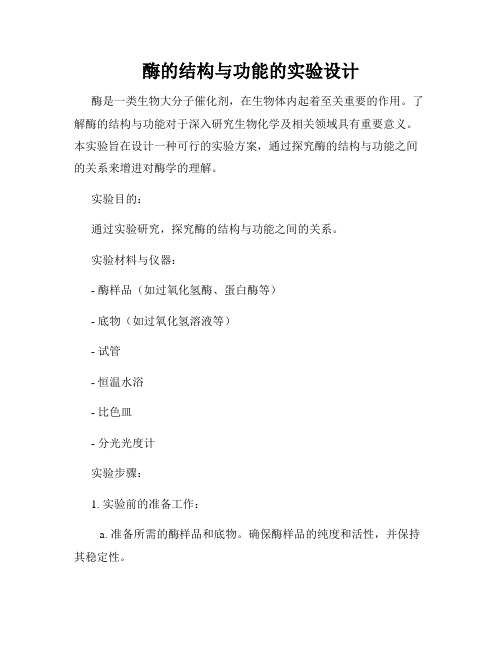 酶的结构与功能的实验设计

酶是一类生物大分子催化剂，在生物体内起着至关重要的作用。了解酶的结构与功能对于深入研究生物化学及相关领域具有重要意义。本实验旨在设计一种可行的实验方案，通过探究酶的结构与功能之间的关系来增进对酶学的理解。

实验目的：

通过实验研究，探究酶的结构与功能之间的关系。

实验材料与仪器：

- 酶样品（如过氧化氢酶、蛋白酶等）

- 底物（如过氧化氢溶液等）

- 试管

- 恒温水浴

- 比色皿

- 分光光度计

实验步骤：

1. 实验前的准备工作：

a. 准备所需的酶样品和底物。确保酶样品的纯度和活性，并保持其稳定性。